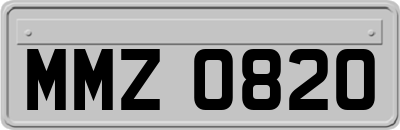 MMZ 0820